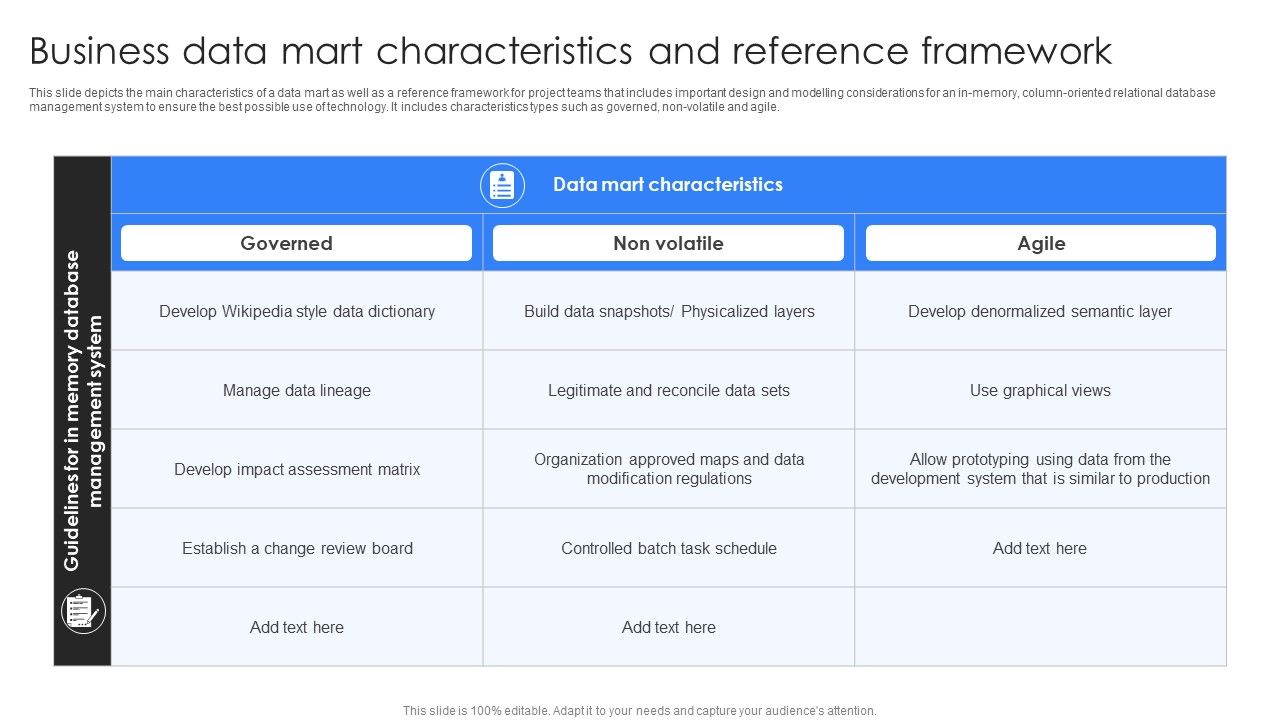 Business data mart characteristics and reference framework

This slide depicts the main characteristics of a data mart as well as a reference framework for project teams that includes important design and modelling considerations for an in-memory, column-oriented relational database management system to ensure the best possible use of technology. It includes characteristics types such as governed, non-volatile and agile.

Guidelines for in memory database management system

Data mart characteristics

| Governed | Non volatile | Agile |
|---|---|---|
| Develop Wikipedia style data dictionary | Build data snapshots/ Physicalized layers | Develop denormalized semantic layer |
| Manage data lineage | Legitimate and reconcile data sets | Use graphical views |
| Develop impact assessment matrix | Organization approved maps and data modification regulations | Allow prototyping using data from the development system that is similar to production |
| Establish a change review board | Controlled batch task schedule | Add text here |
| Add text here | Add text here | |

This slide is 100% editable. Adapt it to your needs and capture your audience's attention.